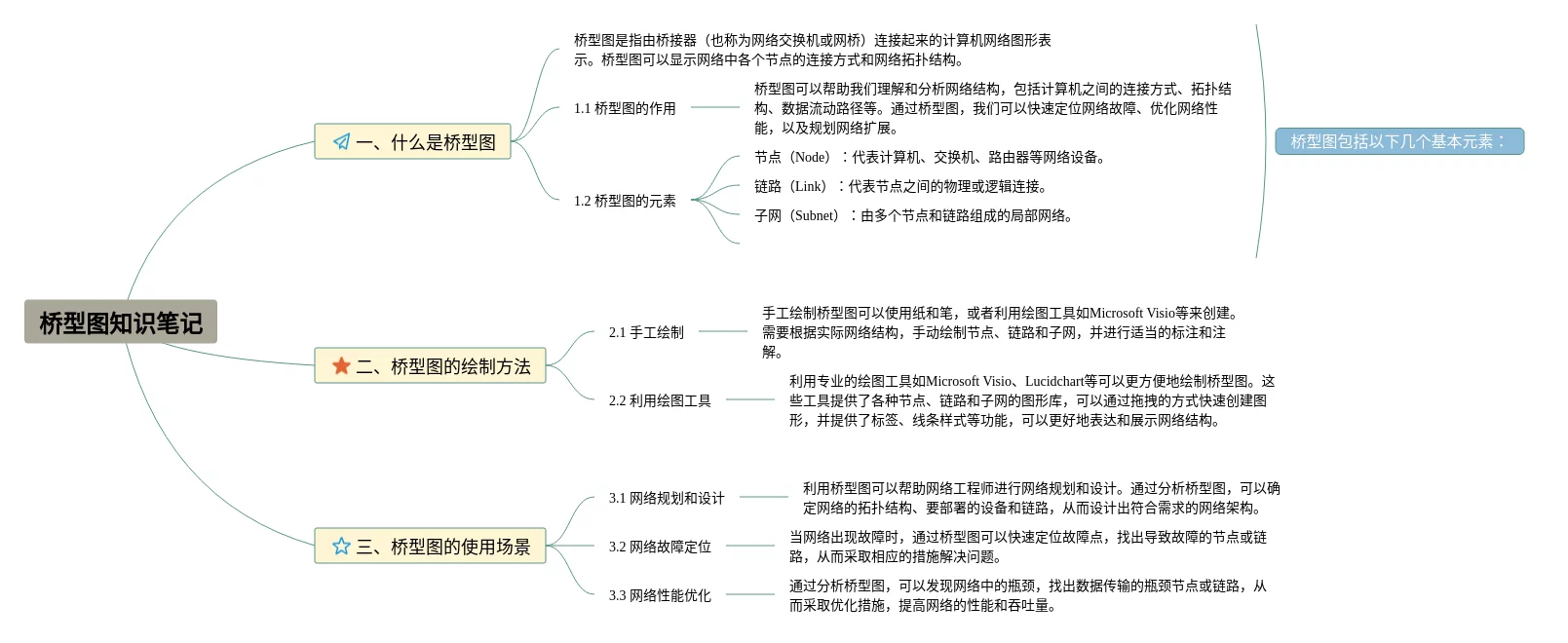 桥型图知识笔记

一、什么是桥型图

桥型图是指由桥接器（也称为网络交换机或网桥）连接起来的计算机网络图形表示。桥型图可以显示网络中各个节点的连接方式和网络拓扑结构。

1.1 桥型图的作用

桥型图可以帮助我们理解和分析网络结构，包括计算机之间的连接方式、拓扑结构、数据流动路径等。通过桥型图，我们可以快速定位网络故障、优化网络性能，以及规划网络扩展。

1.2 桥型图的元素

节点（Node）：代表计算机、交换机、路由器等网络设备。

链路（Link）：代表节点之间的物理或逻辑连接。

子网（Subnet）：由多个节点和链路组成的局部网络。

桥型图包括以下几个基本元素：

二、桥型图的绘制方法

2.1 手工绘制

手工绘制桥型图可以使用纸和笔，或者利用绘图工具如Microsoft Visio等来创建。需要根据实际网络结构，手动绘制节点、链路和子网，并进行适当的标注和注解。

2.2 利用绘图工具

利用专业的绘图工具如Microsoft Visio、Lucidchart等可以更方便地绘制桥型图。这些工具提供了各种节点、链路和子网的图形库，可以通过拖拽的方式快速创建图形，并提供了标签、线条样式等功能，可以更好地表达和展示网络结构。

三、桥型图的使用场景

3.1 网络规划和设计

利用桥型图可以帮助网络工程师进行网络规划和设计。通过分析桥型图，可以确定网络的拓扑结构、要部署的设备和链路，从而设计出符合需求的网络架构。

3.2 网络故障定位

当网络出现故障时，通过桥型图可以快速定位故障点，找出导致故障的节点或链路，从而采取相应的措施解决问题。

3.3 网络性能优化

通过分析桥型图，可以发现网络中的瓶颈，找出数据传输的瓶颈节点或链路，从而采取优化措施，提高网络的性能和吞吐量。